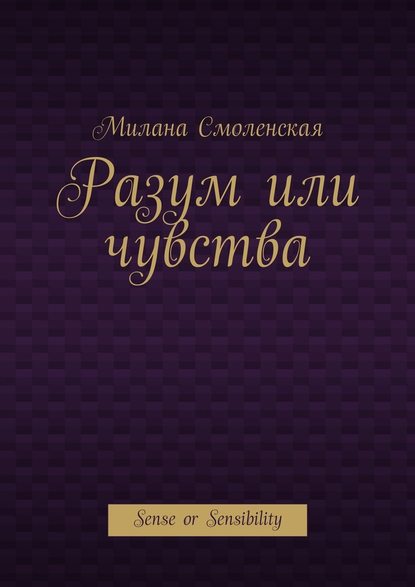 Милана Смоленская

Разум или чувства

Sense or Sensibility